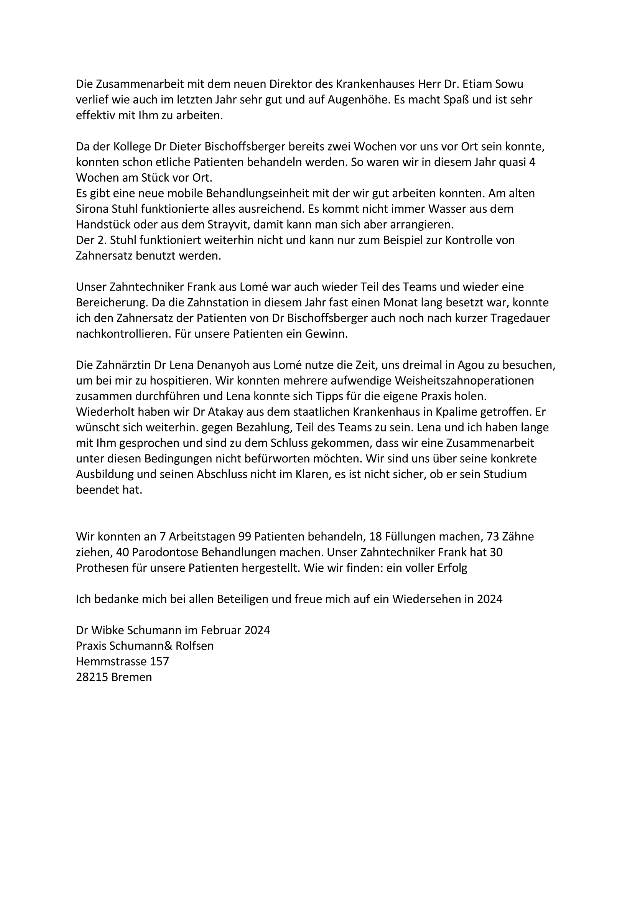 Die Zusammenarbeit mit dem neuen Direktor des Krankenhauses Herr Dr. Etiam Sowu verlief wie auch im letzten Jahr sehr gut und auf Augenhöhe. Es macht Spaß und ist sehr effektiv mit Ihm zu arbeiten.

Da der Kollege Dr Dieter Bischoffsberger bereits zwei Wochen vor uns vor Ort sein konnte, konnten schon etliche Patienten behandeln werden. So waren wir in diesem Jahr quasi 4 Wochen am Stück vor Ort.
Es gibt eine neue mobile Behandlungseinheit mit der wir gut arbeiten konnten. Am alten Sirona Stuhl funktionierte alles ausreichend. Es kommt nicht immer Wasser aus dem Handstück oder aus dem Strayvit, damit kann man sich aber arrangieren.
Der 2. Stuhl funktioniert weiterhin nicht und kann nur zum Beispiel zur Kontrolle von Zahnersatz benutzt werden.

Unser Zahntechniker Frank aus Lomé war auch wieder Teil des Teams und wieder eine Bereicherung. Da die Zahnstation in diesem Jahr fast einen Monat lang besetzt war, konnte ich den Zahnersatz der Patienten von Dr Bischoffsberger auch noch nach kurzer Tragedauer nachkontrollieren. Für unsere Patienten ein Gewinn.

Die Zahnärztin Dr Lena Denanyoh aus Lomé nutze die Zeit, uns dreimal in Agou zu besuchen, um bei mir zu hospitieren. Wir konnten mehrere aufwendige Weisheitszahnoperationen zusammen durchführen und Lena konnte sich Tipps für die eigene Praxis holen.
Wiederholt haben wir Dr Atakay aus dem staatlichen Krankenhaus in Kpalime getroffen. Er wünscht sich weiterhin. gegen Bezahlung, Teil des Teams zu sein. Lena und ich haben lange mit Ihm gesprochen und sind zu dem Schluss gekommen, dass wir eine Zusammenarbeit unter diesen Bedingungen nicht befürworten möchten. Wir sind uns über seine konkrete Ausbildung und seinen Abschluss nicht im Klaren, es ist nicht sicher, ob er sein Studium beendet hat.

Wir konnten an 7 Arbeitstagen 99 Patienten behandeln, 18 Füllungen machen, 73 Zähne ziehen, 40 Parodontose Behandlungen machen. Unser Zahntechniker Frank hat 30 Prothesen für unsere Patienten hergestellt. Wie wir finden: ein voller Erfolg

Ich bedanke mich bei allen Beteiligen und freue mich auf ein Wiedersehen in 2024

Dr Wibke Schumann im Februar 2024
Praxis Schumann& Rolfsen
Hemmstrasse 157
28215 Bremen